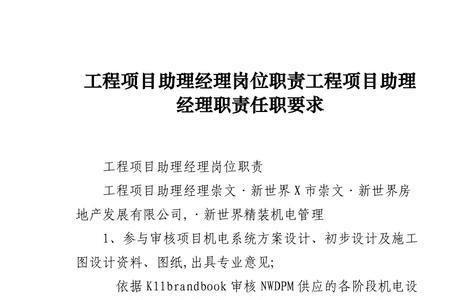 工程项目助理经理岗位职责工程项目助理经理职责任职要求

工程项目助理经理岗位职责

工程项目助理经理崇文·新世界X市崇文·新世界房地产发展有限公司,·新世界精装机电管理

1、参与审核项目机电系统方案设计、初步设计及施工图设计资料、图纸,出具专业意见;

依据K11brandbook审核NWDPM供应的各阶段机电设